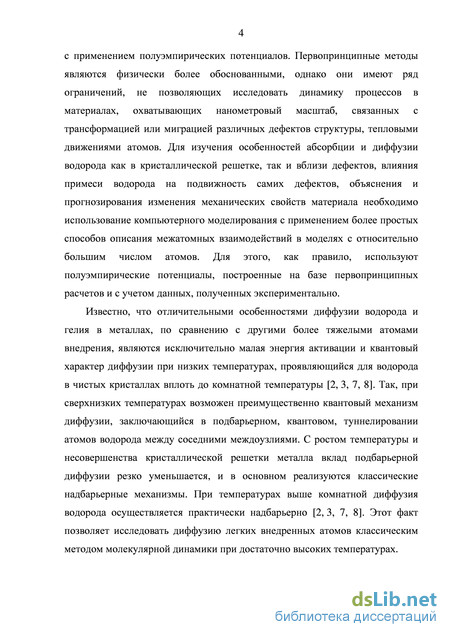 4

с применением полуэмпирических потенциалов. Первопринципные методы являются физически более обоснованными, однако они имеют ряд ограничений, не позволяющих исследовать динамику процессов в материалах, охватывающих нанометровый масштаб, связанных с трансформацией или миграцией различных дефектов структуры, тепловыми движениями атомов. Для изучения особенностей абсорбции и диффузии водорода как в кристаллической решетке, так и вблизи дефектов, влияния примеси водорода на подвижность самих дефектов, объяснения и прогнозирования изменения механических свойств материала необходимо использование компьютерного моделирования с применением более простых способов описания межатомных взаимодействий в моделях с относительно большим числом атомов. Для этого, как правило, используют полуэмпирические потенциалы, построенные на базе первопринципных расчетов и с учетом данных, полученных экспериментально.

Известно, что отличительными особенностями диффузии водорода и гелия в металлах, по сравнению с другими более тяжелыми атомами внедрения, являются исключительно малая энергия активации и квантовый характер диффузии при низких температурах, проявляющийся для водорода в чистых кристаллах вплоть до комнатной температуры [2, 3, 7, 8]. Так, при сверхнизких температурах возможен преимущественно квантовый механизм диффузии, заключающийся в подбарьерном, квантовом, туннелировании атомов водорода между соседними междоузлиями. С ростом температуры и несовершенства кристаллической решетки металла вклад подбарьерной диффузии резко уменьшается, и в основном реализуются классические надбарьерные механизмы. При температурах выше комнатной диффузия водорода осуществляется практически надбарьерно [2, 3, 7, 8]. Этот факт позволяет исследовать диффузию легких внедренных атомов классическим методом молекулярной динамики при достаточно высоких температурах.

dsLib.net
библиотека диссертаций